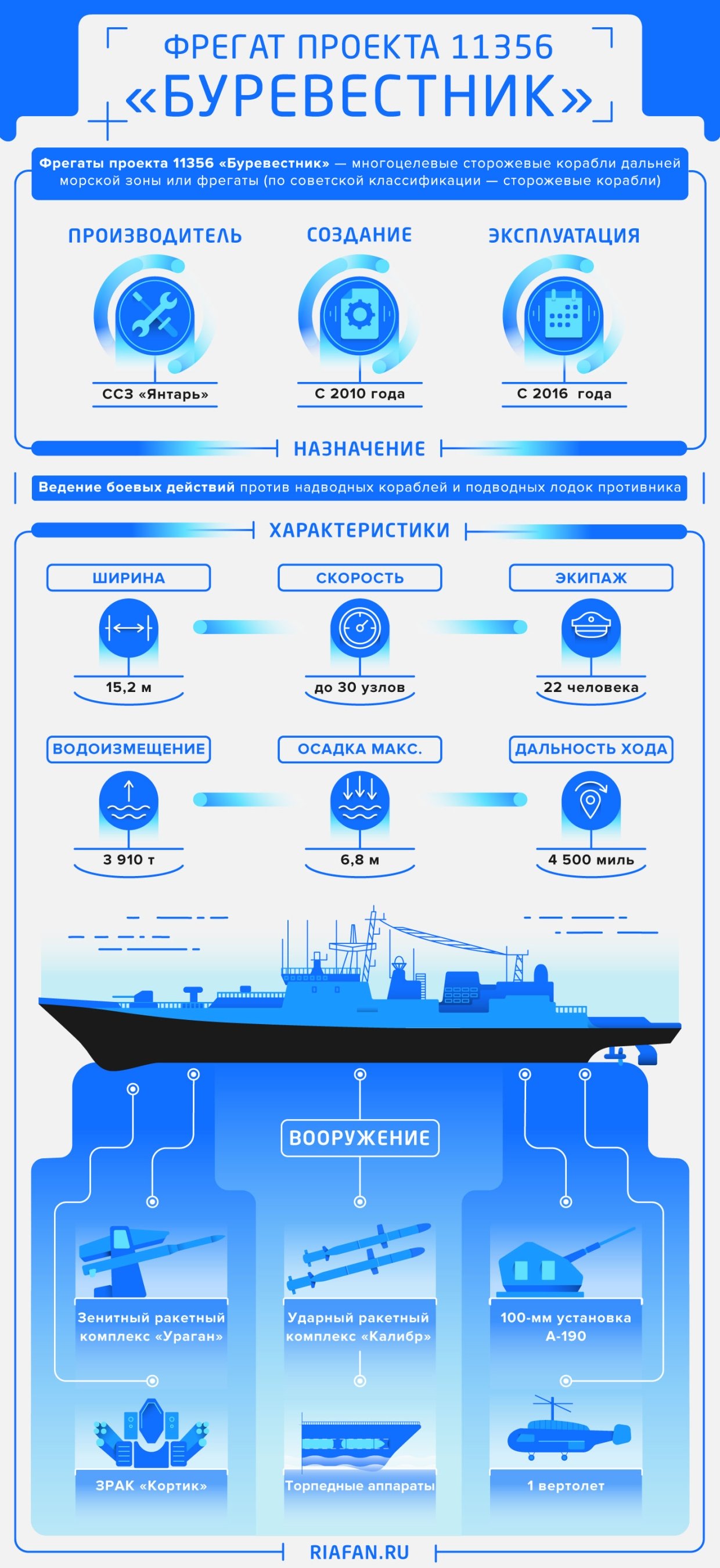 ФРЕГАТ ПРОЕКТА 11356
«БУРЕВЕСТНИК»

Фрегаты проекта 11356 «Буревестник» — многоцелевые сторожевые корабли дальней морской зоны или фрегаты (по советской классификации — сторожевые корабли)

ПРОИЗВОДИТЕЛЬ
ССЗ «Янтарь»

СОЗДАНИЕ
С 2010 года

ЭКСПЛУАТАЦИЯ
С 2016 года

НАЗНАЧЕНИЕ

Ведение боевых действий против надводных кораблей и подводных лодок противника

ХАРАКТЕРИСТИКИ

ШИРИНА
15,2 м

СКОРОСТЬ
до 30 узлов

ЭКИПАЖ
22 человека

ВОДОИЗМЕЩЕНИЕ
3 910 т

ОСАДКА МАКС.
6,8 м

ДАЛЬНОСТЬ ХОДА
4 500 миль

ВООРУЖЕНИЕ

Зенитный ракетный комплекс «Ураган»

Ударный ракетный комплекс «Калибр»

100-мм установка А-190

ЗРАК «Кортик»

Торпедные аппараты

1 вертолет

RIAFAN.RU